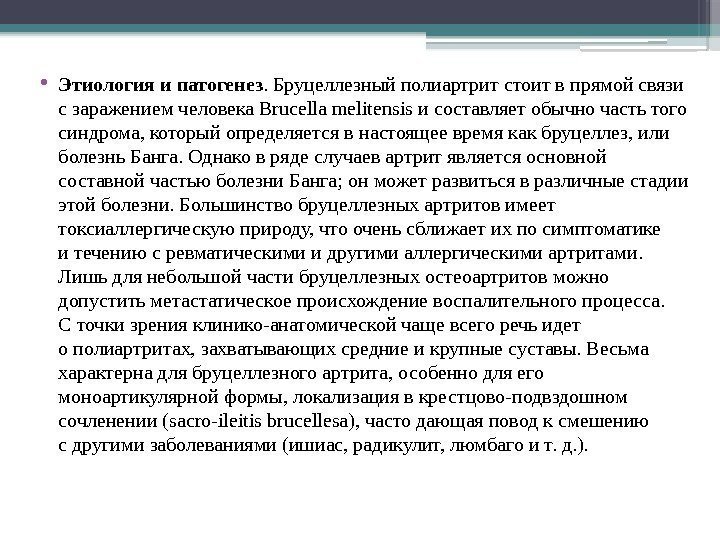 • **Этиология и патогенез**. Бруцеллезный полиартрит стоит в прямой связи с заражением человека Brucella melitensis и составляет обычно часть того синдрома, который определяется в настоящее время как бруцеллез, или болезнь Банга. Однако в ряде случаев артрит является основной составной частью болезни Банга; он может развиться в различные стадии этой болезни. Большинство бруцеллезных артритов имеет токсиаллергическую природу, что очень сближает их по симптоматике и течению с ревматическими и другими аллергическими артритами. Лишь для небольшой части бруцеллезных остеоартритов можно допустить метастатическое происхождение воспалительного процесса. С точки зрения клинико-анатомической чаще всего речь идет о полиартритах, захватывающих средние и крупные суставы. Весьма характерна для бруцеллезного артрита, особенно для его моноартикулярной формы, локализация в крестцово-подвздошном сочленении (sacro-ileitis brucellesa), часто дающая повод к смешению с другими заболеваниями (ишиас, радикулит, люмбаго и т. д.).